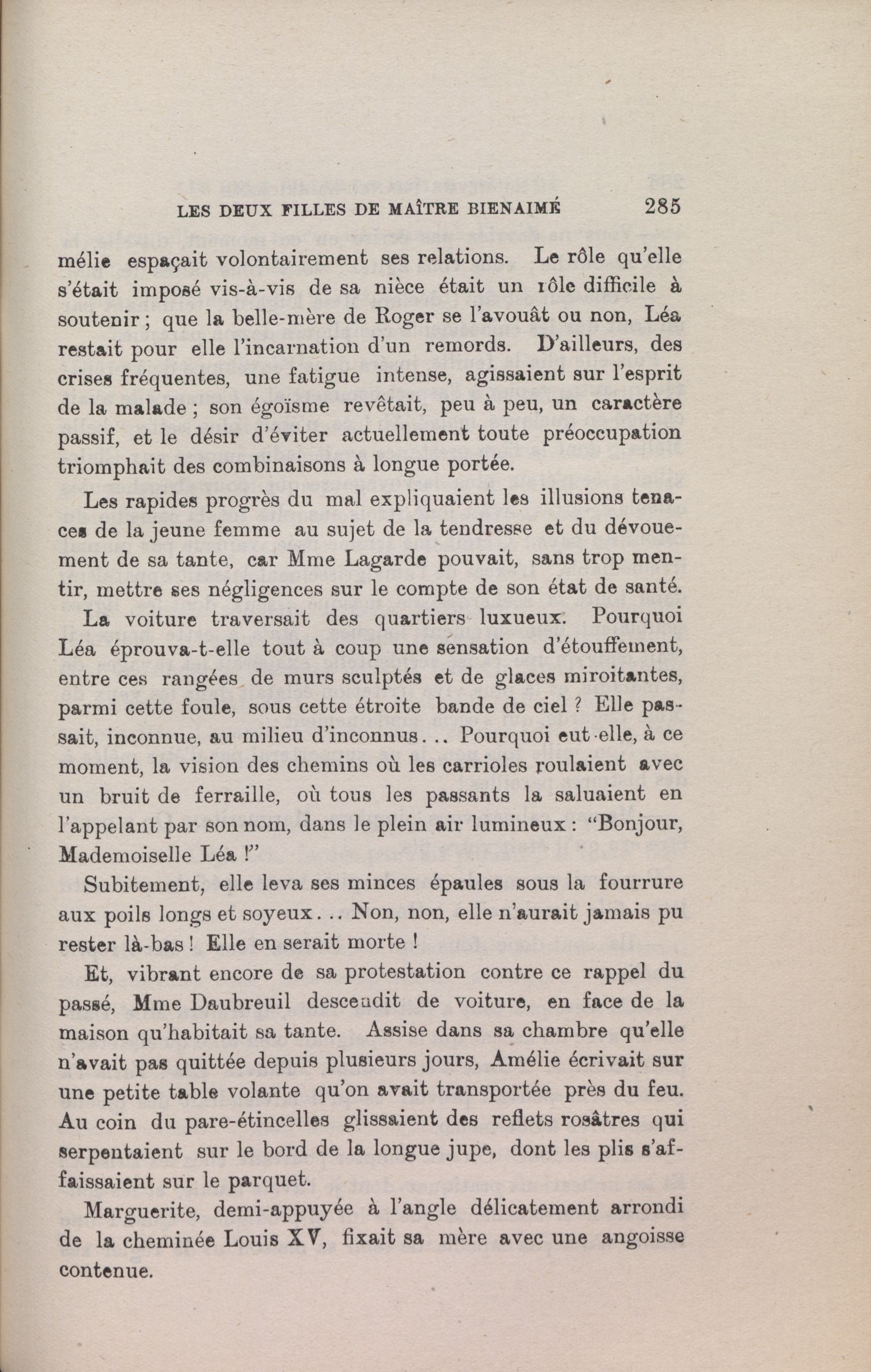 LES DEUX FILLES DE MAÎTRE BIENAIMÉ 285

mélie espaçait volontairement ses relations. Le rôle qu'elle s'était imposé vis-à-vis de sa nièce était un rôle difficile à soutenir ; que la belle-mère de Roger se l'avouât ou non, Léa restait pour elle l'incarnation d'un remords. D'ailleurs, des crises fréquentes, une fatigue intense, agissaient sur l'esprit de la malade ; son égoïsme revêtait, peu à peu, un caractère passif, et le désir d'éviter actuellement toute préoccupation triomphait des combinaisons à longue portée.

Les rapides progrès du mal expliquaient les illusions tenaces de la jeune femme au sujet de la tendresse et du dévouement de sa tante, car Mme Lagarde pouvait, sans trop mentir, mettre ses négligences sur le compte de son état de santé.

La voiture traversait des quartiers luxueux. Pourquoi Léa éprouva-t-elle tout à coup une sensation d'étouffement, entre ces rangées de murs sculptés et de glaces miroitantes, parmi cette foule, sous cette étroite bande de ciel ? Elle passait, inconnue, au milieu d'inconnus... Pourquoi eut-elle, à ce moment, la vision des chemins où les carrioles roulaient avec un bruit de ferraille, où tous les passants la saluaient en l'appelant par son nom, dans le plein air lumineux : "Bonjour, Mademoiselle Léa !"

Subitement, elle leva ses minces épaules sous la fourrure aux poils longs et soyeux... Non, non, elle n'aurait jamais pu rester là-bas ! Elle en serait morte !

Et, vibrant encore de sa protestation contre ce rappel du passé, Mme Daubreuil descendit de voiture, en face de la maison qu'habitait sa tante. Assise dans sa chambre qu'elle n'avait pas quittée depuis plusieurs jours, Amélie écrivait sur une petite table volante qu'on avait transportée près du feu. Au coin du pare-étincelles glissaient des reflets rosâtres qui serpentaient sur le bord de la longue jupe, dont les plis s'affaissaient sur le parquet.

Marguerite, demi-appuyée à l'angle délicatement arrondi de la cheminée Louis XV, fixait sa mère avec une angoisse contenue.